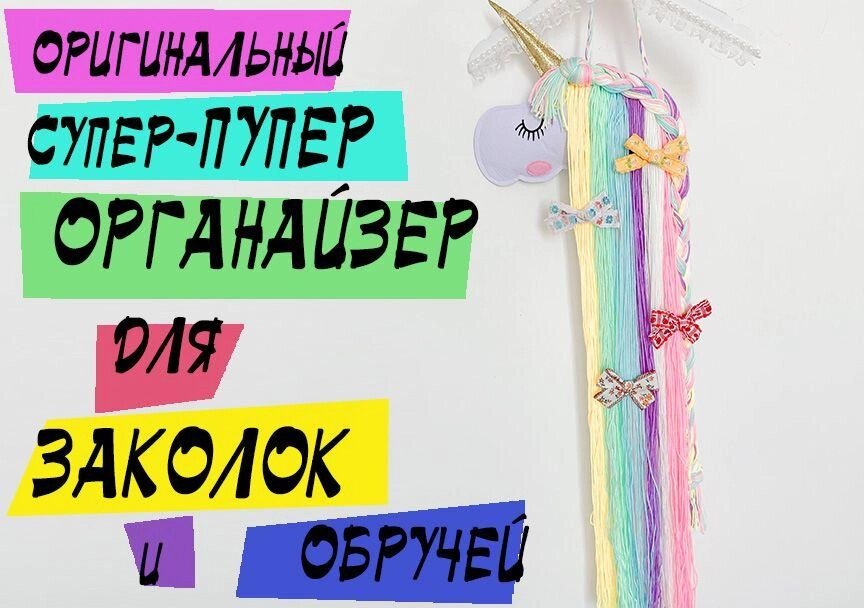 ОРИГИНАЛЬНЫЙ
СУПЕР-ПУПЕР
ОРГАНАЙЗЕР
ДЛЯ
ЗАКОЛОК
И
ОБРУЧЕЙ